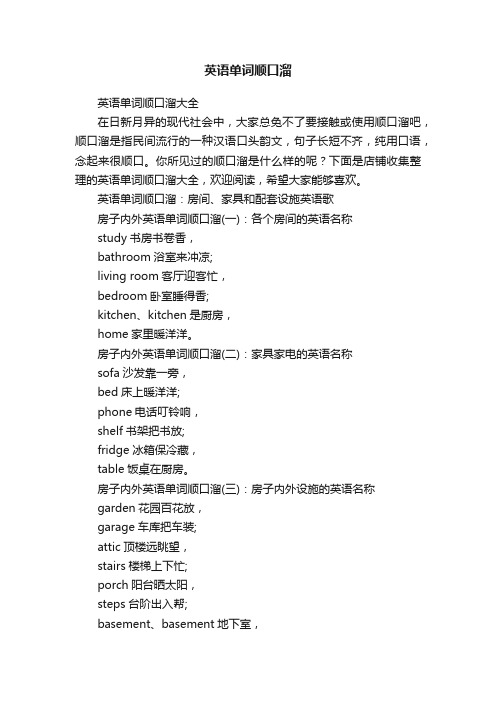 英语单词顺口溜

英语单词顺口溜大全

在日新月异的现代社会中，大家总免不了要接触或使用顺口溜吧，顺口溜是指民间流行的一种汉语口头韵文，句子长短不齐，纯用口语，念起来很顺口。你所见过的顺口溜是什么样的呢？下面是店铺收集整理的英语单词顺口溜大全，欢迎阅读，希望大家能够喜欢。

英语单词顺口溜：房间、家具和配套设施英语歌

房子内外英语单词顺口溜(一)：各个房间的英语名称

study 书房书卷香，

bathroom 浴室来冲凉;

living room 客厅迎客忙，

bedroom 卧室睡得香;

kitchen、kitchen 是厨房，

home 家里暖洋洋。

房子内外英语单词顺口溜(二)：家具家电的英语名称

sofa 沙发靠一旁，

bed 床上暖洋洋;

phone 电话叮铃响，

shelf 书架把书放;

fridge 冰箱保冷藏，

table 饭桌在厨房。

房子内外英语单词顺口溜(三)：房子内外设施的英语名称

garden 花园百花放，

garage 车库把车装;

attic 顶楼远眺望，

stairs 楼梯上下忙;

porch 阳台晒太阳，

steps 台阶出入帮;

basement、basement 地下室，